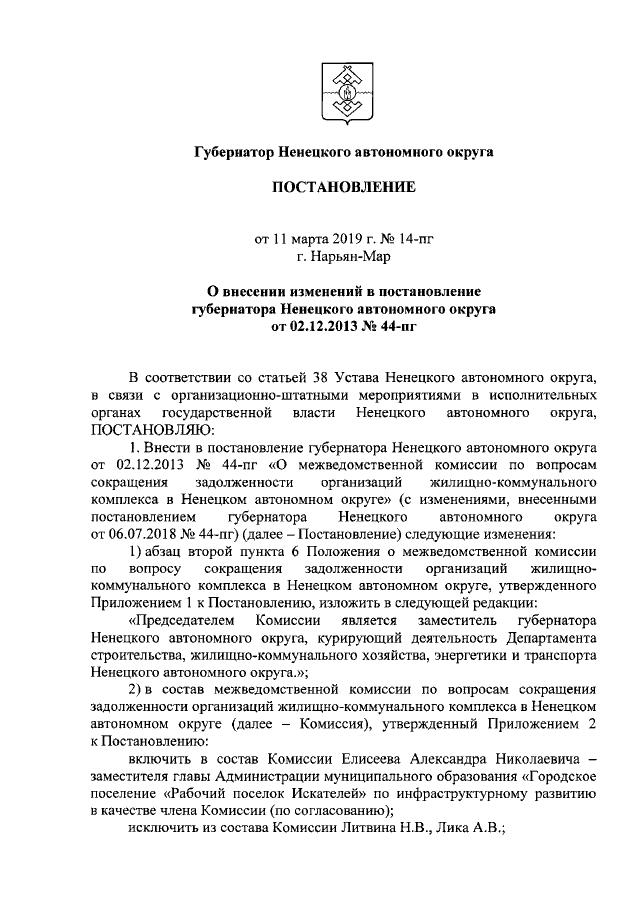 Губернатор Ненецкого автономного округа

ПОСТАНОВЛЕНИЕ

от 11 марта 2019 г. № 14-пг
г. Нарьян-Мар

О внесении изменений в постановление губернатора Ненецкого автономного округа от 02.12.2013 № 44-пг

В соответствии со статьей 38 Устава Ненецкого автономного округа, в связи с организационно-штатными мероприятиями в исполнительных органах государственной власти Ненецкого автономного округа, ПОСТАНОВЛЯЮ:

1. Внести в постановление губернатора Ненецкого автономного округа от 02.12.2013 № 44-пг «О межведомственной комиссии по вопросам сокращения задолженности организаций жилищно-коммунального комплекса в Ненецком автономном округе» (с изменениями, внесенными постановлением губернатора Ненецкого автономного округа от 06.07.2018 № 44-пг) (далее – Постановление) следующие изменения:

1) абзац второй пункта 6 Положения о межведомственной комиссии по вопросу сокращения задолженности организаций жилищно-коммунального комплекса в Ненецком автономном округе, утвержденного Приложением 1 к Постановлению, изложить в следующей редакции:

«Председателем Комиссии является заместитель губернатора Ненецкого автономного округа, курирующий деятельность Департамента строительства, жилищно-коммунального хозяйства, энергетики и транспорта Ненецкого автономного округа.»;

2) в состав межведомственной комиссии по вопросам сокращения задолженности организаций жилищно-коммунального комплекса в Ненецком автономном округе (далее – Комиссия), утвержденный Приложением 2 к Постановлению:

включить в состав Комиссии Елисеева Александра Николаевича – заместителя главы Администрации муниципального образования «Городское поселение «Рабочий поселок Искателей» по инфраструктурному развитию в качестве члена Комиссии (по согласованию);

исключить из состава Комиссии Литвина Н.В., Лика А.В.;